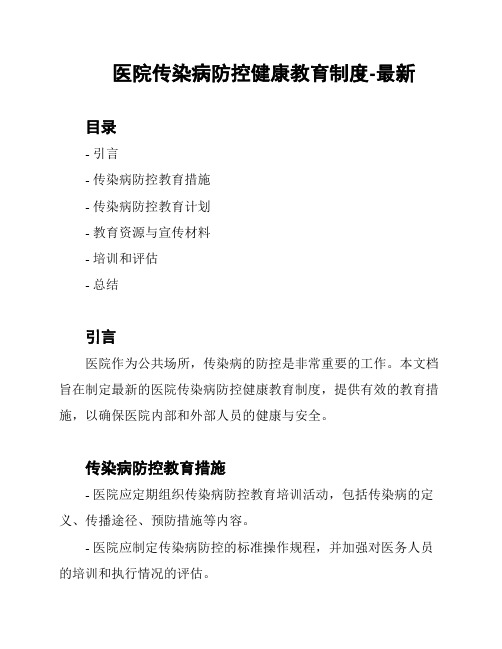 医院传染病防控健康教育制度-最新

目录

- 引言

- 传染病防控教育措施

- 传染病防控教育计划

- 教育资源与宣传材料

- 培训和评估

- 总结

引言

医院作为公共场所，传染病的防控是非常重要的工作。本文档旨在制定最新的医院传染病防控健康教育制度，提供有效的教育措施，以确保医院内部和外部人员的健康与安全。

传染病防控教育措施

- 医院应定期组织传染病防控教育培训活动，包括传染病的定义、传播途径、预防措施等内容。

- 医院应制定传染病防控的标准操作规程，并加强对医务人员的培训和执行情况的评估。